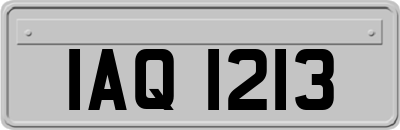 IAQ 1213